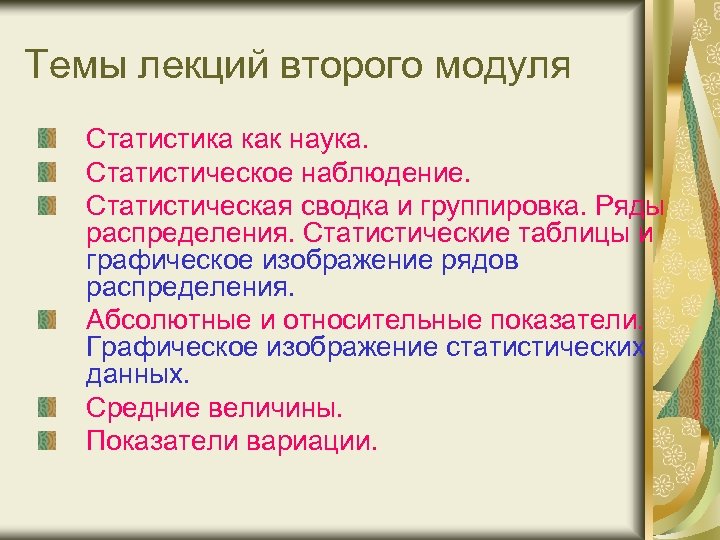 Темы лекций второго модуля

Статистика как наука.
Статистическое наблюдение.
Статистическая сводка и группировка. Ряды распределения. Статистические таблицы и графическое изображение рядов распределения.
Абсолютные и относительные показатели. Графическое изображение статистических данных.
Средние величины.
Показатели вариации.